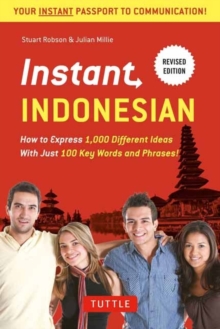 YOUR INSTANT PASSPORT TO COMMUNICATION!

Stuart Robson & Julian Millie

REVISED EDITION

Instant

INDONESIAN

How to Express 1,000 Different Ideas With Just 100 Key Words and Phrases!

TUTTLE